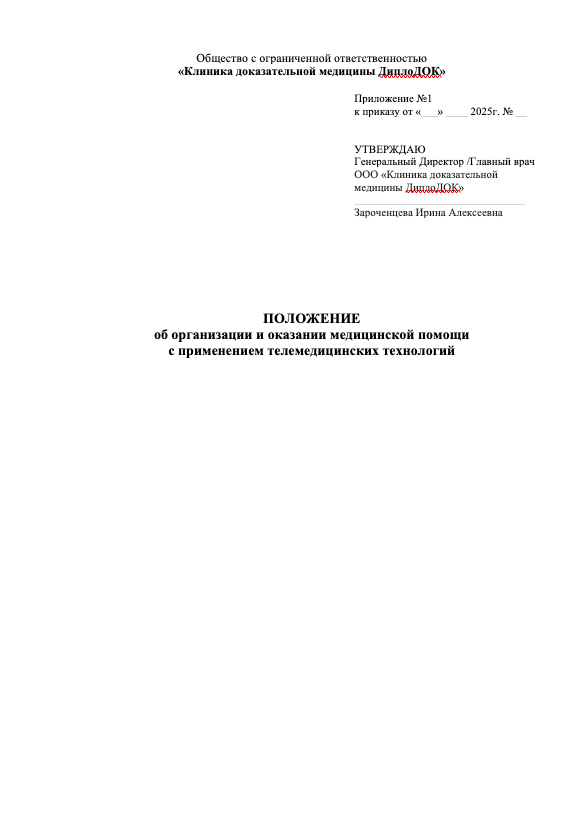 Общество с ограниченной ответственностью
«Клиника доказательной медицины ДиплоДОК»

Приложение №1
к приказу от «____» ____ 2025г. № ____

УТВЕРЖДАЮ
Генеральный Директор /Главный врач
ООО «Клиника доказательной медицины ДиплоДОК»
____
Зароченцева Ирина Алексеевна

ПОЛОЖЕНИЕ
об организации и оказании медицинской помощи
с применением телемедицинских технологий